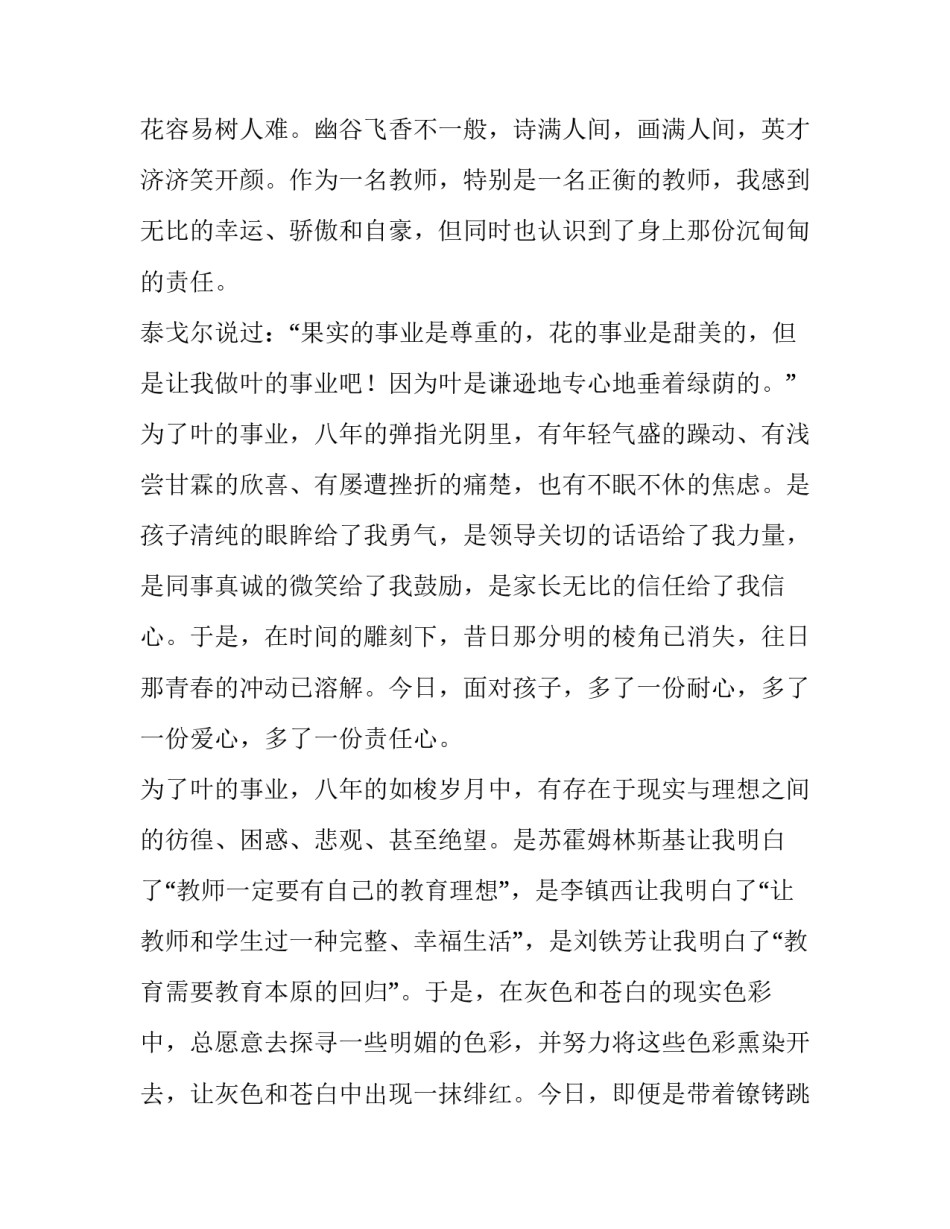 花容易树人难。幽谷飞香不一般，诗满人间，画满人间，英才济济笑开颜。作为一名教师，特别是一名正衡的教师，我感到无比的幸运、骄傲和自豪，但同时也认识到了身上那份沉甸甸的责任。

泰戈尔说过：“果实的事业是尊重的，花的事业是甜美的，但是让我做叶的事业吧！因为叶是谦逊地专心地垂着绿荫的。”为了叶的事业，八年的弹指光阴里，有年轻气盛的躁动、有浅尝甘霖的欣喜、有屡遭挫折的痛楚，也有不眠不休的焦虑。是孩子清纯的眼眸给了我勇气，是领导关切的话语给了我力量，是同事真诚的微笑给了我鼓励，是家长无比的信任给了我信心。于是，在时间的雕刻下，昔日那分明的棱角已消失，往日那青春的冲动已溶解。今日，面对孩子，多了一份耐心，多了一份爱心，多了一份责任心。

为了叶的事业，八年的如梭岁月中，有存在于现实与理想之间的彷徨、困惑、悲观、甚至绝望。是苏霍姆林斯基让我明白了“教师一定要有自己的教育理想”，是李镇西让我明白了“让教师和学生过一种完整、幸福生活”，是刘铁芳让我明白了“教育需要教育本原的回归”。于是，在灰色和苍白的现实色彩中，总愿意去探寻一些明媚的色彩，并努力将这些色彩熏染开去，让灰色和苍白中出现一抹绯红。今日，即便是带着镣铐跳